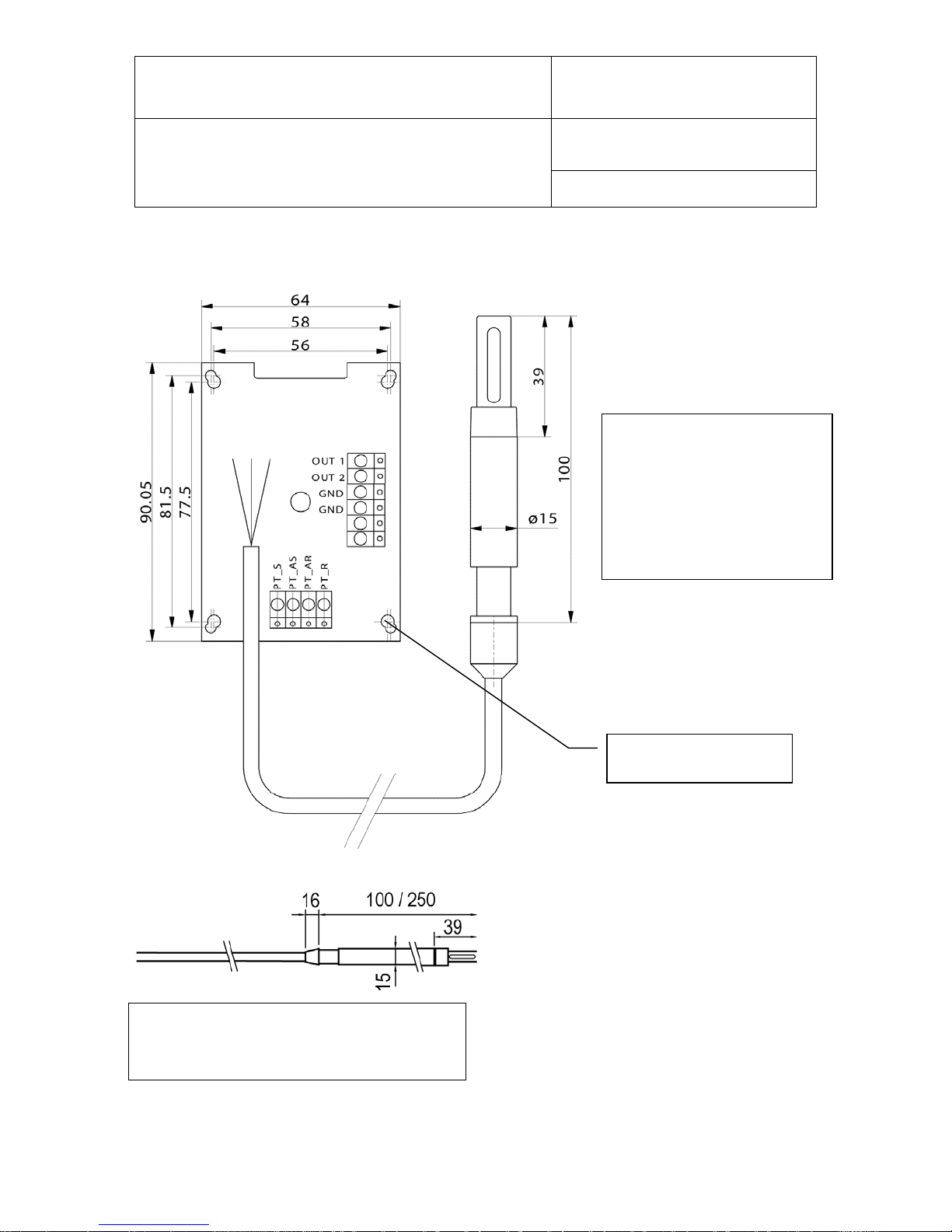 64
58
56
90.05
81.5
77.5
OUT 1
OUT 2
GND
GND
PT_S
PT_AS
PT_AR
PT_R
39
100
ø15
16
100 / 250
39
15